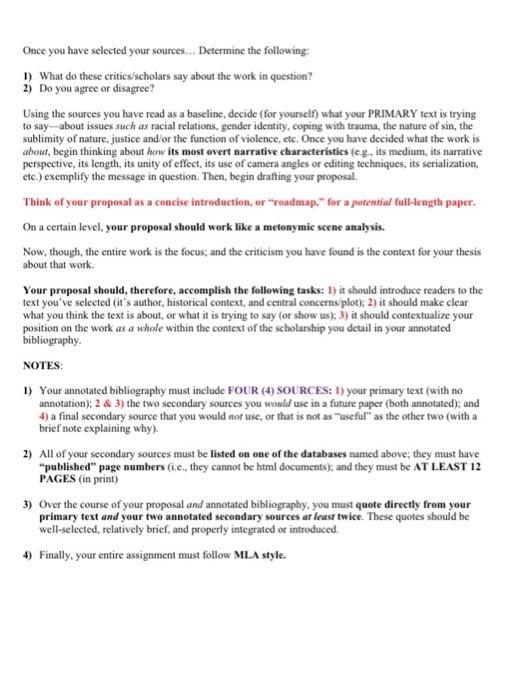 Once you have selected your sources… Determine the following:

1) What do these critics/scholars say about the work in question?
2) Do you agree or disagree?

Using the sources you have read as a baseline, decide (for yourself) what your PRIMARY text is trying to say—about issues such as racial relations, gender identity, coping with trauma, the nature of sin, the sublimity of nature, justice and/or the function of violence, etc. Once you have decided what the work is about, begin thinking about how its most overt narrative characteristics (e.g., its medium, its narrative perspective, its length, its unity of effect, its use of camera angles or editing techniques, its serialization, etc.) exemplify the message in question. Then, begin drafting your proposal.

Think of your proposal as a concise introduction, or "roadmap," for a potential full-length paper.

On a certain level, your proposal should work like a metonymic scene analysis.

Now, though, the entire work is the focus; and the criticism you have found is the context for your thesis about that work.

Your proposal should, therefore, accomplish the following tasks: 1) it should introduce readers to the text you've selected (it's author, historical context, and central concerns/plot); 2) it should make clear what you think the text is about, or what it is trying to say (or show us); 3) it should contextualize your position on the work as a whole within the context of the scholarship you detail in your annotated bibliography.

NOTES:

1) Your annotated bibliography must include FOUR (4) SOURCES: 1) your primary text (with no annotation); 2 & 3) the two secondary sources you would use in a future paper (both annotated); and 4) a final secondary source that you would not use, or that is not as "useful" as the other two (with a brief note explaining why).

2) All of your secondary sources must be listed on one of the databases named above; they must have "published" page numbers (i.e., they cannot be html documents); and they must be AT LEAST 12 PAGES (in print)

3) Over the course of your proposal and annotated bibliography, you must quote directly from your primary text and your two annotated secondary sources at least twice. These quotes should be well-selected, relatively brief, and properly integrated or introduced.

4) Finally, your entire assignment must follow MLA style.